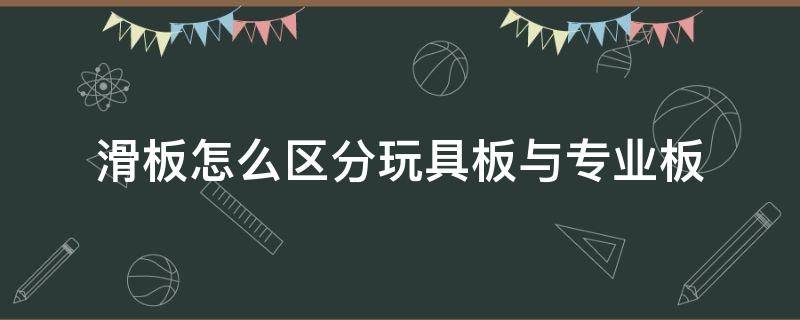 滑板怎么区分玩具板与专业板